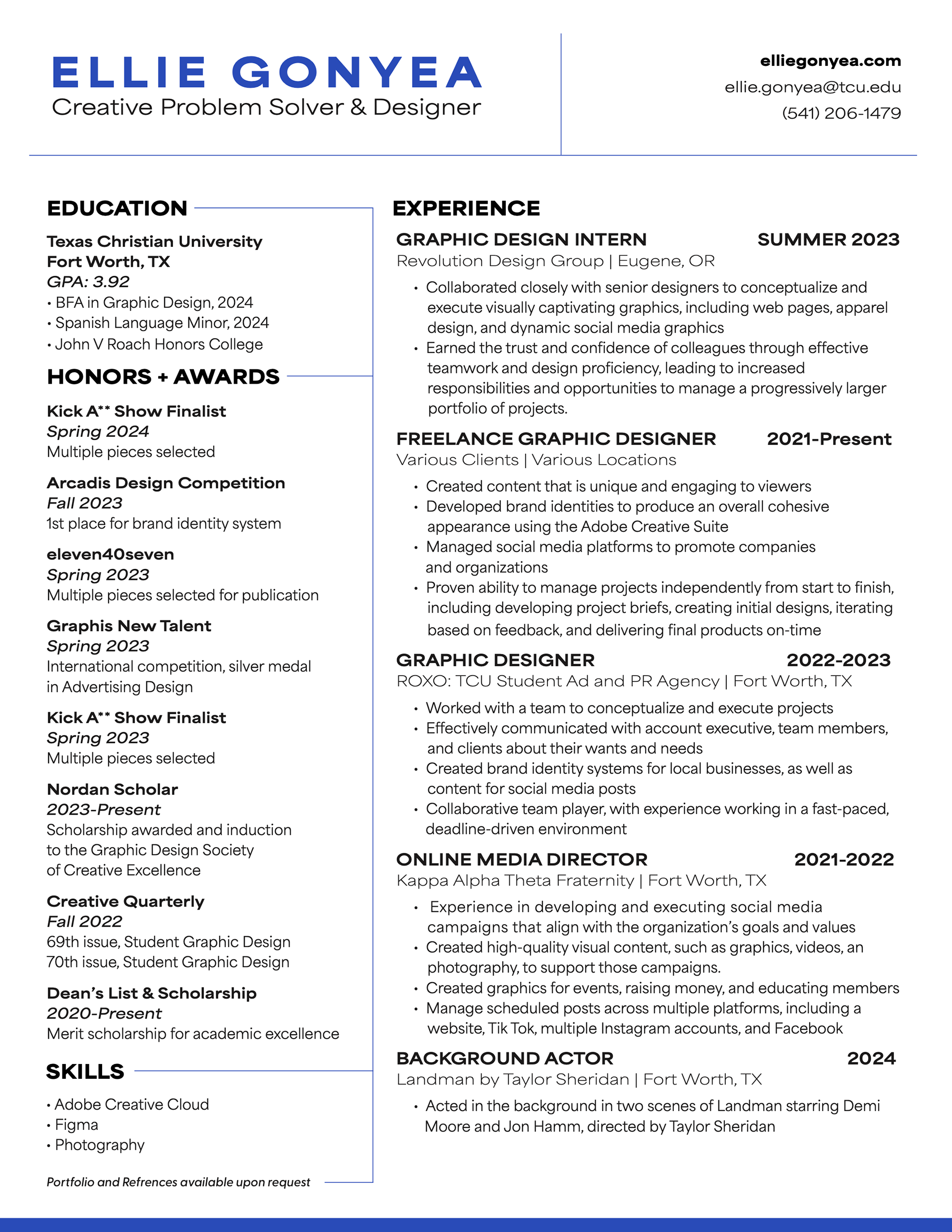 ELLIE GONYEA
Creative Problem Solver & Designer

elliegonyea.com
ellie.gonyea@tcu.edu
(541) 206-1479

EDUCATION

Texas Christian University
Fort Worth, TX
GPA: 3.92
• BFA in Graphic Design, 2024
• Spanish Language Minor, 2024
• John V Roach Honors College

HONORS + AWARDS

Kick A** Show Finalist
Spring 2024
Multiple pieces selected

Arcadis Design Competition
Fall 2023
1st place for brand identity system

eleven40seven
Spring 2023
Multiple pieces selected for publication

Graphis New Talent
Spring 2023
International competition, silver medal in Advertising Design

Kick A** Show Finalist
Spring 2023
Multiple pieces selected

Nordan Scholar
2023-Present
Scholarship awarded and induction to the Graphic Design Society of Creative Excellence

Creative Quarterly
Fall 2022
69th issue, Student Graphic Design
70th issue, Student Graphic Design

Dean's List & Scholarship
2020-Present
Merit scholarship for academic excellence

SKILLS

• Adobe Creative Cloud
• Figma
• Photography

Portfolio and Refrences available upon request

EXPERIENCE

GRAPHIC DESIGN INTERN SUMMER 2023
Revolution Design Group | Eugene, OR
• Collaborated closely with senior designers to conceptualize and execute visually captivating graphics, including web pages, apparel design, and dynamic social media graphics
• Earned the trust and confidence of colleagues through effective teamwork and design proficiency, leading to increased responsibilities and opportunities to manage a progressively larger portfolio of projects.

FREELANCE GRAPHIC DESIGNER 2021-Present
Various Clients | Various Locations
• Created content that is unique and engaging to viewers
• Developed brand identities to produce an overall cohesive appearance using the Adobe Creative Suite
• Managed social media platforms to promote companies and organizations
• Proven ability to manage projects independently from start to finish, including developing project briefs, creating initial designs, iterating based on feedback, and delivering final products on-time

GRAPHIC DESIGNER 2022-2023
ROXO: TCU Student Ad and PR Agency | Fort Worth, TX
• Worked with a team to conceptualize and execute projects
• Effectively communicated with account executive, team members, and clients about their wants and needs
• Created brand identity systems for local businesses, as well as content for social media posts
• Collaborative team player, with experience working in a fast-paced, deadline-driven environment

ONLINE MEDIA DIRECTOR 2021-2022
Kappa Alpha Theta Fraternity | Fort Worth, TX
• Experience in developing and executing social media campaigns that align with the organization's goals and values
• Created high-quality visual content, such as graphics, videos, an photography, to support those campaigns.
• Created graphics for events, raising money, and educating members
• Manage scheduled posts across multiple platforms, including a website, Tik Tok, multiple Instagram accounts, and Facebook

BACKGROUND ACTOR 2024
Landman by Taylor Sheridan | Fort Worth, TX
• Acted in the background in two scenes of Landman starring Demi Moore and Jon Hamm, directed by Taylor Sheridan